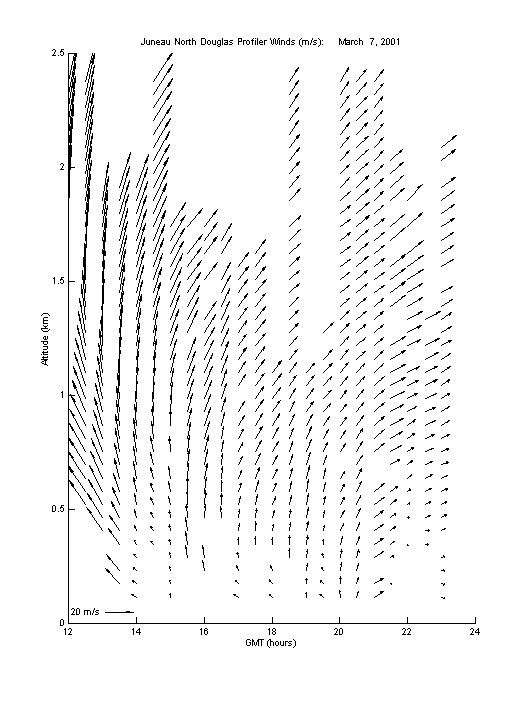 Juneau North Douglas Profiler Winds (m/s): March 7, 2001

2.5
2
1.5
1
0.5
0

Altitude (km)

20 m/s

12
14
16
18
20
22
24

GMT (hours)